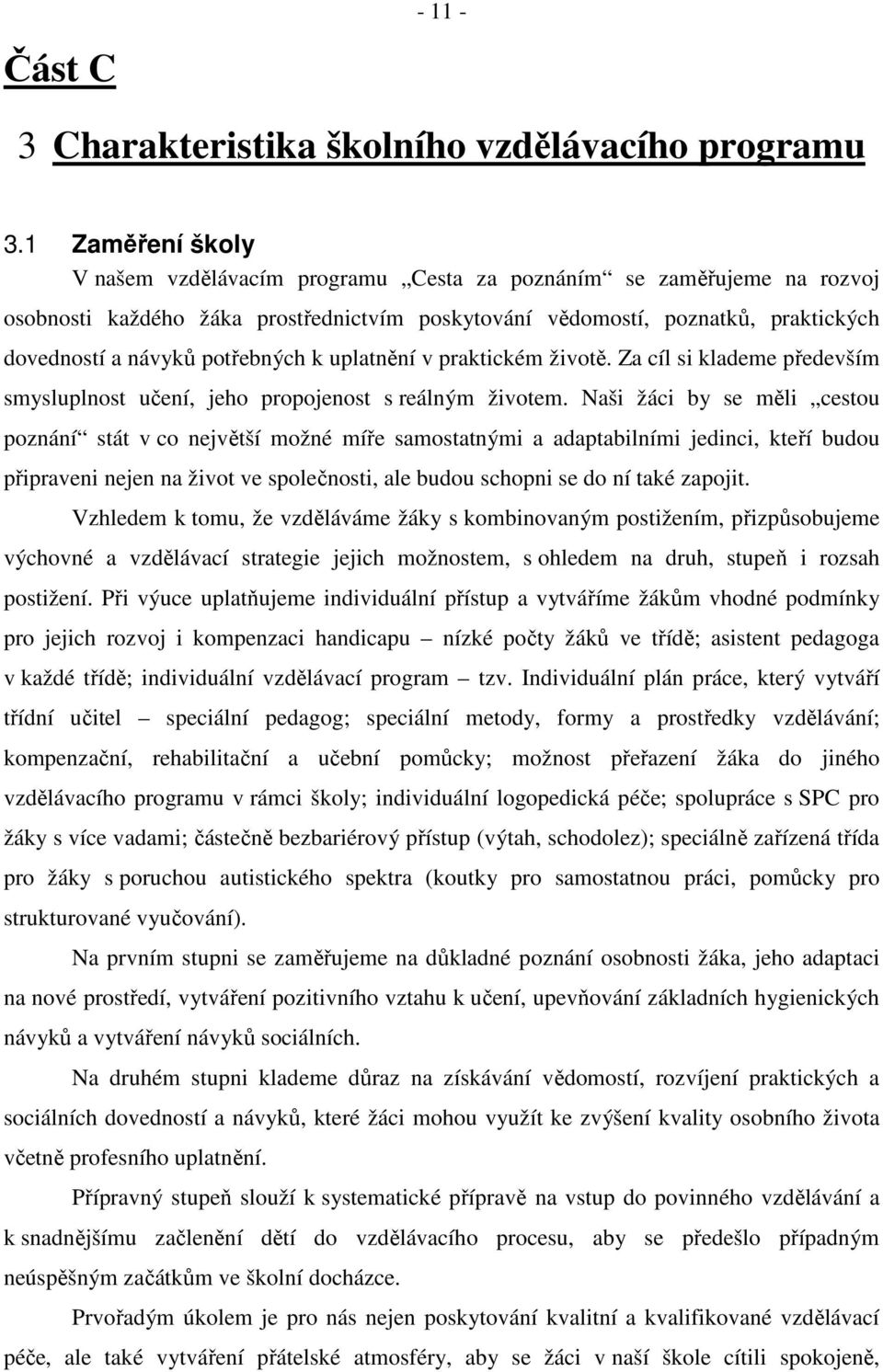 - 11 -

Část C

3 Charakteristika školního vzdělávacího programu

3.1 Zaměření školy

V našem vzdělávacím programu „Cesta za poznáním“ se zaměřujeme na rozvoj osobnosti každého žáka prostřednictvím poskytování vědomostí, poznatků, praktických dovedností a návyků potřebných k uplatnění v praktickém životě. Za cíl si klademe především smysluplnost učení, jeho propojenost s reálným životem. Naši žáci by se měli „cestou poznání“ stát v co největší možné míře samostatnými a adaptabilními jedinci, kteří budou připraveni nejen na život ve společnosti, ale budou schopni se do ní také zapojit.

Vzhledem k tomu, že vzděláváme žáky s kombinovaným postižením, přizpůsobujeme výchovné a vzdělávací strategie jejich možnostem, s ohledem na druh, stupeň i rozsah postižení. Při výuce uplatňujeme individuální přístup a vytváříme žákům vhodné podmínky pro jejich rozvoj i kompenzaci handicapu – nízké počty žáků ve třídě; asistent pedagoga v každé třídě; individuální vzdělávací program – tzv. Individuální plán práce, který vytváří třídní učitel – speciální pedagog; speciální metody, formy a prostředky vzdělávání; kompenzační, rehabilitační a učební pomůcky; možnost přeřazení žáka do jiného vzdělávacího programu v rámci školy; individuální logopedická péče; spolupráce s SPC pro žáky s více vadami; částečně bezbariérový přístup (výtah, schodolez); speciálně zařízená třída pro žáky s poruchou autistického spektra (koutky pro samostatnou práci, pomůcky pro strukturované vyučování).

Na prvním stupni se zaměřujeme na důkladné poznání osobnosti žáka, jeho adaptaci na nové prostředí, vytváření pozitivního vztahu k učení, upevňování základních hygienických návyků a vytváření návyků sociálních.

Na druhém stupni klademe důraz na získávání vědomostí, rozvíjení praktických a sociálních dovedností a návyků, které žáci mohou využít ke zvýšení kvality osobního života včetně profesního uplatnění.

Přípravný stupeň slouží k systematické přípravě na vstup do povinného vzdělávání a k snadnějšímu začlenění dětí do vzdělávacího procesu, aby se předešlo případným neúspěšným začátkům ve školní docházce.

Prvořadým úkolem je pro nás nejen poskytování kvalitní a kvalifikované vzdělávací péče, ale také vytváření přátelské atmosféry, aby se žáci v naší škole cítili spokojeně,